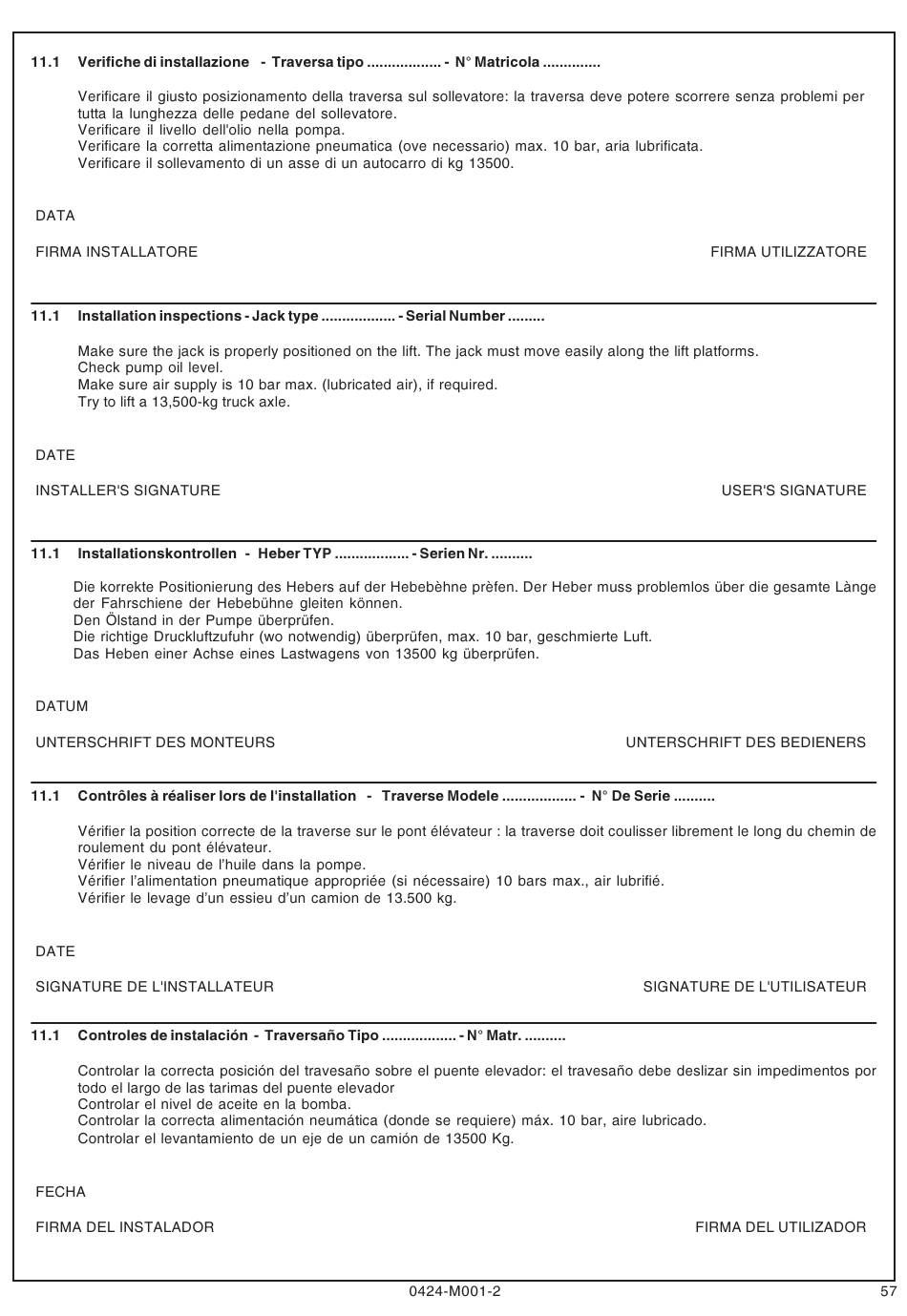 11.1 Verifiche di installazione - Traversa tipo .................. - N° Matricola ..............

Verificare il giusto posizionamento della traversa sul sollevatore: la traversa deve potere scorrere senza problemi per tutta la lunghezza delle pedane del sollevatore.
Verificare il livello dell'olio nella pompa.
Verificare la corretta alimentazione pneumatica (ove necessario) max. 10 bar, aria lubrificata.
Verificare il sollevamento di un asse di un autocarro di kg 13500.

DATA

FIRMA INSTALLATORE

FIRMA UTILIZZATORE

11.1 Installation inspections - Jack type .................. - Serial Number .........

Make sure the jack is properly positioned on the lift. The jack must move easily along the lift platforms.
Check pump oil level.
Make sure air supply is 10 bar max. (lubricated air), if required.
Try to lift a 13,500-kg truck axle.

DATE

INSTALLER'S SIGNATURE

USER'S SIGNATURE

11.1 Installationskontrollen - Heber TYP .................. - Serien Nr. ..........

Die korrekte Positionierung des Hebers auf der Hebebèhne prèfen. Der Heber muss problemlos über die gesamte Lànge der Fahrschiene der Hebebühne gleiten können.
Den Ölstand in der Pumpe überprüfen.
Die richtige Druckluftzufuhr (wo notwendig) überprüfen, max. 10 bar, geschmierte Luft.
Das Heben einer Achse eines Lastwagens von 13500 kg überprüfen.

DATUM

UNTERSCHRIFT DES MONTEURS

UNTERSCHRIFT DES BEDIENERS

11.1 Contrôles à réaliser lors de l'installation - Traverse Modele .................. - N° De Serie ..........

Vérifier la position correcte de la traverse sur le pont élévateur : la traverse doit coulisser librement le long du chemin de roulement du pont élévateur.
Vérifier le niveau de l'huile dans la pompe.
Vérifier l'alimentation pneumatique appropriée (si nécessaire) 10 bars max., air lubrifié.
Vérifier le levage d'un essieu d'un camion de 13.500 kg.

DATE

SIGNATURE DE L'INSTALLATEUR

SIGNATURE DE L'UTILISATEUR

11.1 Controles de instalación - Traversaño Tipo .................. - N° Matr. ..........

Controlar la correcta posición del travesaño sobre el puente elevador: el travesaño debe deslizar sin impedimentos por todo el largo de las tarimas del puente elevador
Controlar el nivel de aceite en la bomba.
Controlar la correcta alimentación neumática (donde se requiere) máx. 10 bar, aire lubricado.
Controlar el levantamiento de un eje de un camión de 13500 Kg.

FECHA

FIRMA DEL INSTALADOR

FIRMA DEL UTILIZADOR

0424-M001-2

57